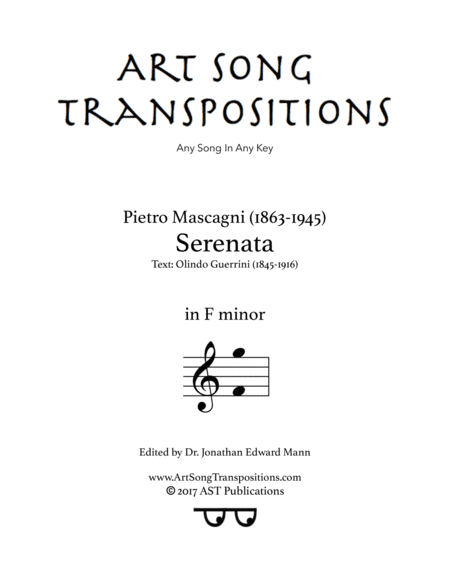 ART SONG TRANSPOSITIONS

Any Song In Any Key

Pietro Mascagni (1863-1945)
Serenata
Text: Olindo Guerrini (1845-1916)

in F minor

Edited by Dr. Jonathan Edward Mann

www.ArtSongTranspositions.com
© 2017 AST Publications